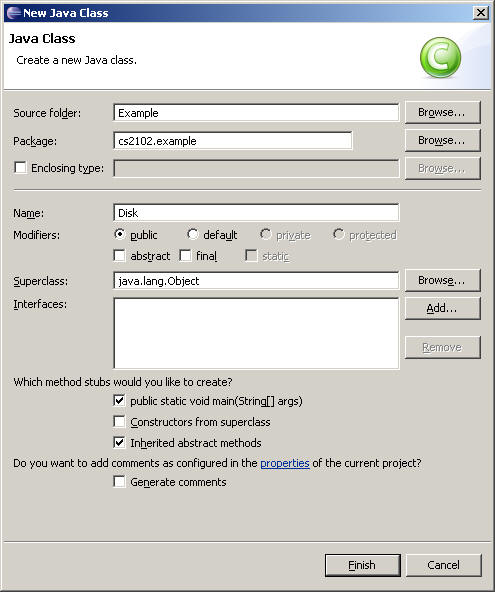 New Java Class

Java Class

Create a new Java class.

Source folder: Example Browse...

Package: cs2102.example Browse...

Enclosing type: Browse...

Name: Disk

Modifiers: public default private protected

abstract final static

Superclass: java.lang.Object Browse...

Interfaces: Add...

Remove

Which method stubs would you like to create?

public static void main(String[] args)

Constructors from superclass

Inherited abstract methods

Do you want to add comments as configured in the properties of the current project?

Generate comments

Finish Cancel